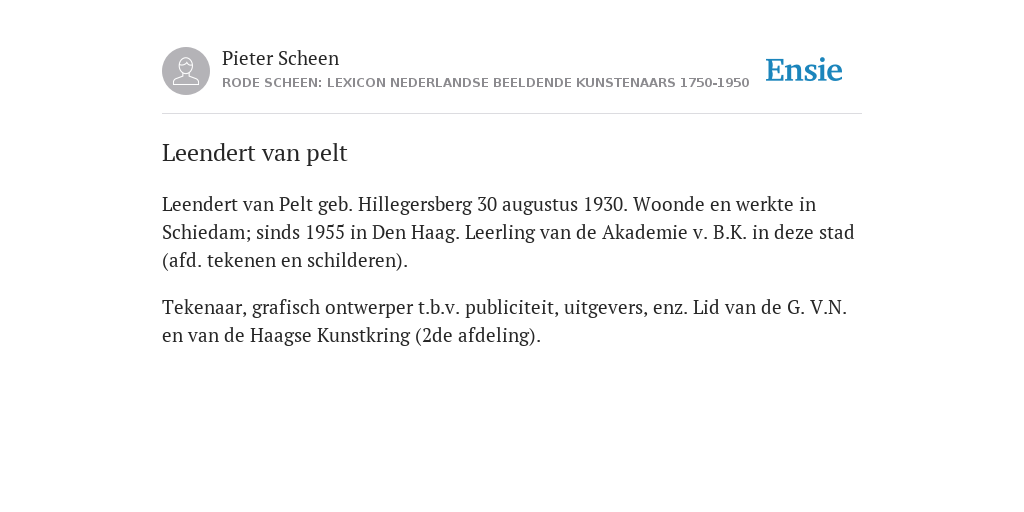 Pieter Scheen
RODE SCHEEN: LEXICON NEDERLANDSE BEELDENDE KUNSTENAARS 1750-1950

Ensie

Leendert van pelt

Leendert van Pelt geb. Hillegersberg 30 augustus 1930. Woonde en werkte in Schiedam; sinds 1955 in Den Haag. Leerling van de Akademie v. B.K. in deze stad (afd. tekenen en schilderen).

Tekenaar, grafisch ontwerper t.b.v. publiciteit, uitgevers, enz. Lid van de G. V.N. en van de Haagse Kunstkring (2de afdeling).